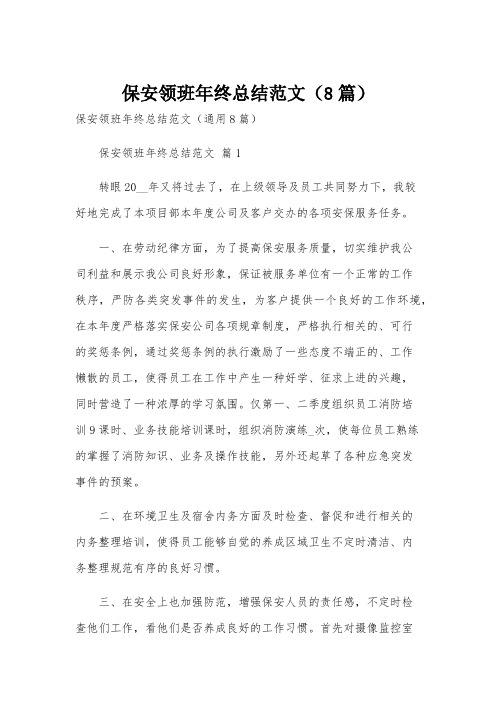 保安领班年终总结范文（8篇）

保安领班年终总结范文（通用8篇）

保安领班年终总结范文 篇1

转眼20__年又将过去了，在上级领导及员工共同努力下，我较好地完成了本项目部本年度公司及客户交办的各项安保服务任务。

一、在劳动纪律方面，为了提高保安服务质量，切实维护我公司利益和展示我公司良好形象，保证被服务单位有一个正常的工作秩序，严防各类突发事件的发生，为客户提供一个良好的工作环境，在本年度严格落实保安公司各项规章制度，严格执行相关的、可行的奖惩条例，通过奖惩条例的执行激励了一些态度不端正的、工作懒散的员工，使得员工在工作中产生一种好学、征求上进的兴趣，同时营造了一种浓厚的学习氛围。仅第一、二季度组织员工消防培训9课时、业务技能培训课时，组织消防演练_次，使每位员工熟练的掌握了消防知识、业务及操作技能，另外还起草了各种应急突发事件的预案。

二、在环境卫生及宿舍内务方面及时检查、督促和进行相关的内务整理培训，使得员工能够自觉的养成区域卫生不定时清洁、内务整理规范有序的良好习惯。

三、在安全上也加强防范，增强保安人员的责任感，不定时检查他们工作，看他们是否养成良好的工作习惯。首先对摄像监控室